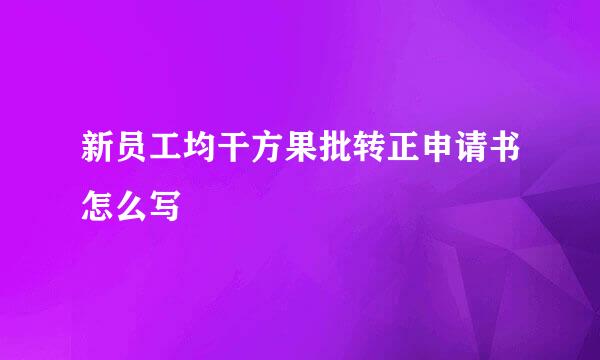 新员工均干方果批转正申请书怎么写